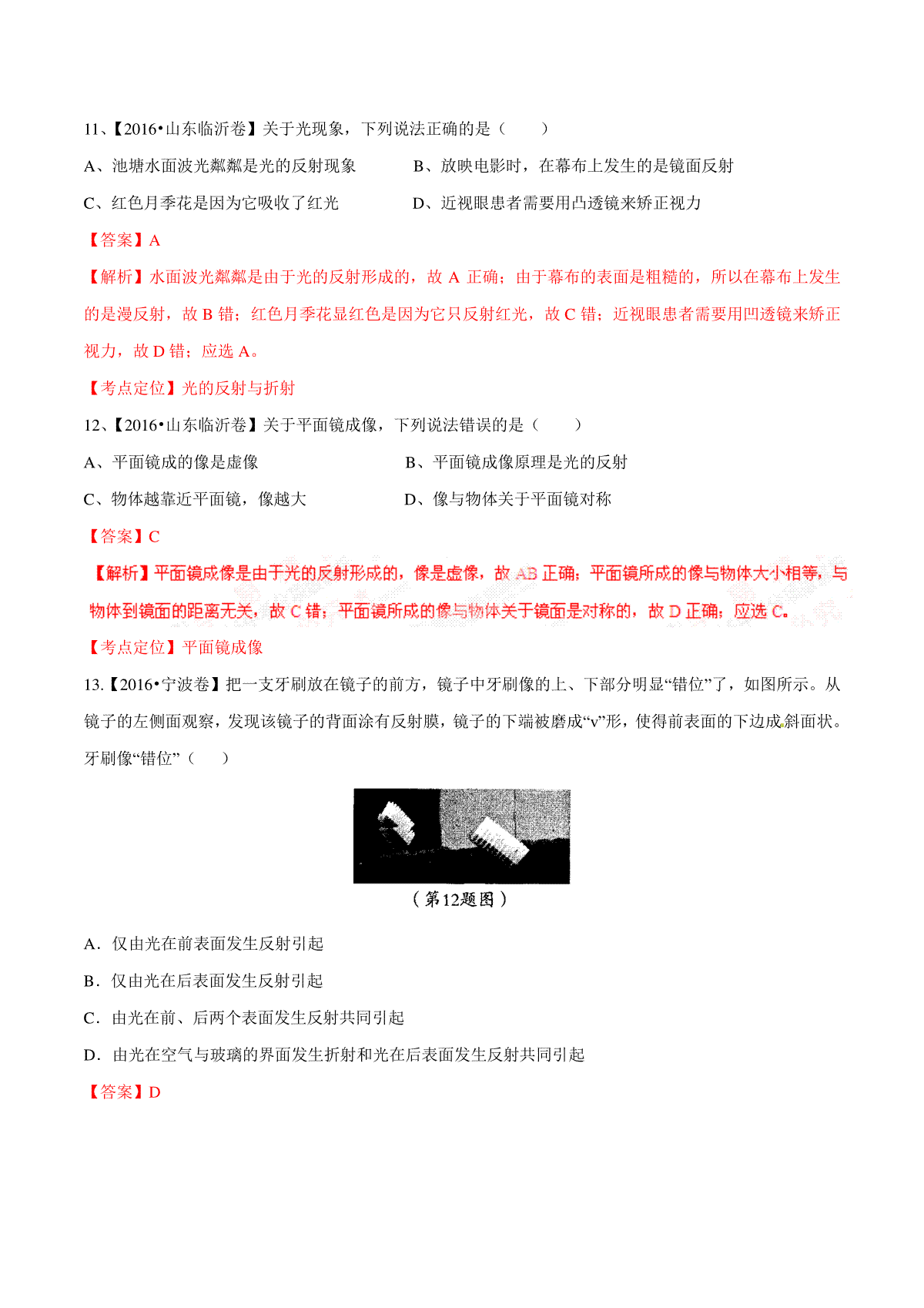 11、【2016•山东临沂卷】关于光现象，下列说法正确的是（　　）

A、池塘水面波光粼粼是光的反射现象　　B、放映电影时，在幕布上发生的是镜面反射

C、红色月季花是因为它吸收了红光　　D、近视眼患者需要用凸透镜来矫正视力

【答案】A

【解析】水面波光粼粼是由于光的反射形成的，故 A 正确；由于幕布的表面是粗糙的，所以在幕布上发生的是漫反射，故 B 错；红色月季花显红色是因为它只反射红光，故 C 错；近视眼患者需要用凹透镜来矫正视力，故 D 错；应选 A。

【考点定位】光的反射与折射

12、【2016•山东临沂卷】关于平面镜成像，下列说法错误的是（　　）

A、平面镜成的像是虚像　　B、平面镜成像原理是光的反射

C、物体越靠近平面镜，像越大　　D、像与物体关于平面镜对称

【答案】C

【解析】平面镜成像是由于光的反射形成的，像是虚像，故 AB 正确；平面镜所成的像与物体大小相等，与物体到镜面的距离无关，故 C 错；平面镜所成的像与物体关于镜面是对称的，故 D 正确；应选 C。

【考点定位】平面镜成像

13.【2016•宁波卷】把一支牙刷放在镜子的前方，镜子中牙刷像的上、下部分明显“错位”了，如图所示。从镜子的左侧面观察，发现该镜子的背面涂有反射膜，镜子的下端被磨成“v”形，使得前表面的下边成斜面状。牙刷像“错位”（　　）

（第12题图）

A．仅由光在前表面发生反射引起

B．仅由光在后表面发生反射引起

C．由光在前、后两个表面发生反射共同引起

D．由光在空气与玻璃的界面发生折射和光在后表面发生反射共同引起

【答案】D